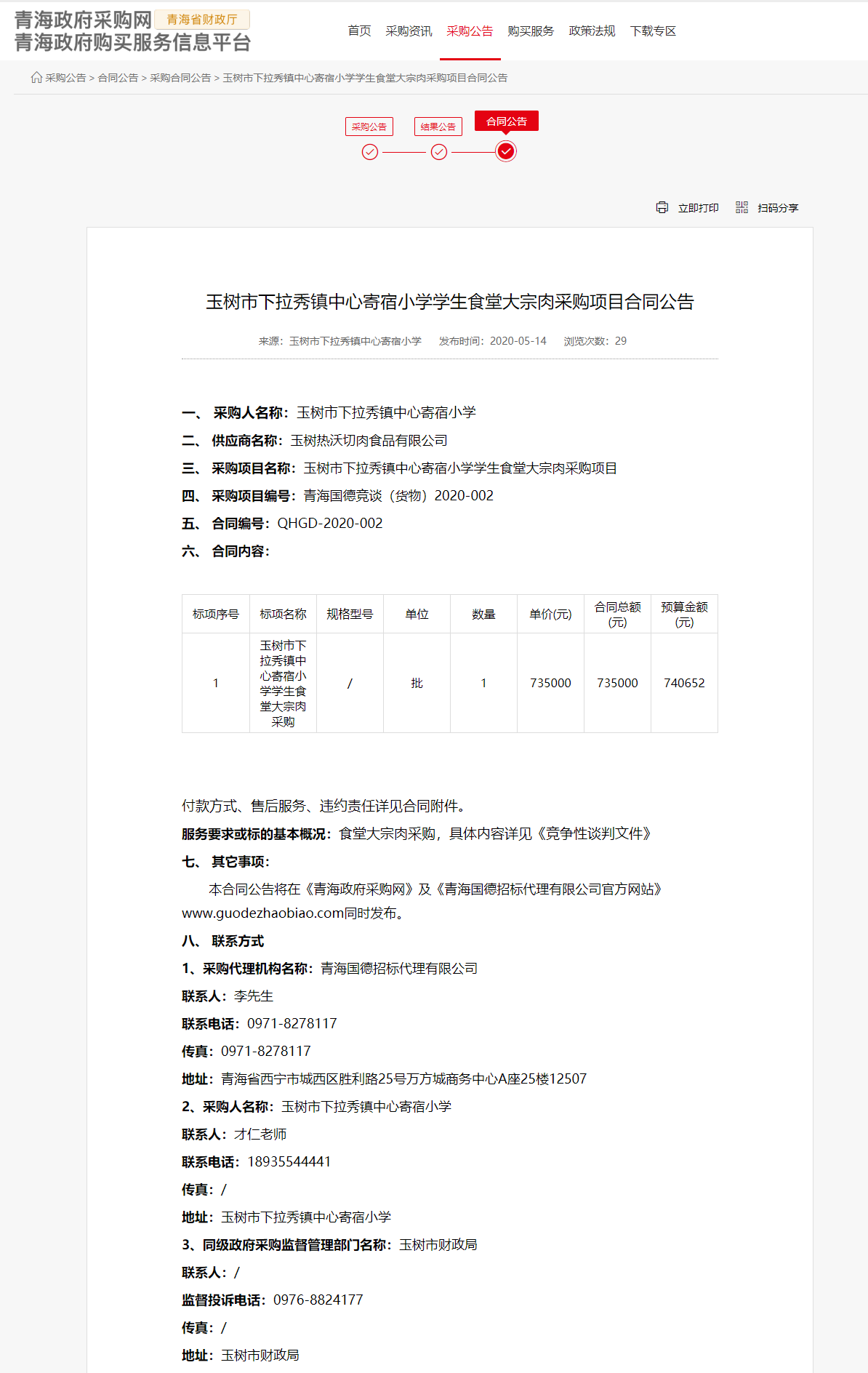 青海政府采购网 青海省财政厅
青海政府购买服务信息平台

首页 采购资讯 采购公告 购买服务 政策法规 下载专区

采购公告 > 合同公告 > 采购合同公告 > 玉树市下拉秀镇中心寄宿小学学生食堂大宗肉采购项目合同公告

采购公告 结果公告 合同公告

立即打印 扫码分享

玉树市下拉秀镇中心寄宿小学学生食堂大宗肉采购项目合同公告

来源：玉树市下拉秀镇中心寄宿小学 发布时间：2020-05-14 浏览次数：29

一、 采购人名称：玉树市下拉秀镇中心寄宿小学
二、 供应商名称：玉树热沃切肉食品有限公司
三、 采购项目名称：玉树市下拉秀镇中心寄宿小学学生食堂大宗肉采购项目
四、 采购项目编号：青海国德竞谈（货物）2020-002
五、 合同编号：QHGD-2020-002
六、 合同内容：

| 标项序号 | 标项名称 | 规格型号 | 单位 | 数量 | 单价(元) | 合同总额(元) | 预算金额(元) |
|---|---|---|---|---|---|---|---|
| 1 | 玉树市下拉秀镇中心寄宿小学学生食堂大宗肉采购 | / | 批 | 1 | 735000 | 735000 | 740652 |

付款方式、售后服务、违约责任详见合同附件。
服务要求或标的基本概况：食堂大宗肉采购，具体内容详见《竞争性谈判文件》
七、 其它事项：
本合同公告将在《青海政府采购网》及《青海国德招标代理有限公司官方网站》www.guodezhaobiao.com同时发布。
八、 联系方式
1、采购代理机构名称：青海国德招标代理有限公司
联系人：李先生
联系电话：0971-8278117
传真：0971-8278117
地址：青海省西宁市城西区胜利路25号万方城商务中心A座25楼12507
2、采购人名称：玉树市下拉秀镇中心寄宿小学
联系人：才仁老师
联系电话：18935544441
传真：/
地址：玉树市下拉秀镇中心寄宿小学
3、同级政府采购监督管理部门名称：玉树市财政局
联系人：/
监督投诉电话：0976-8824177
传真：/
地址：玉树市财政局